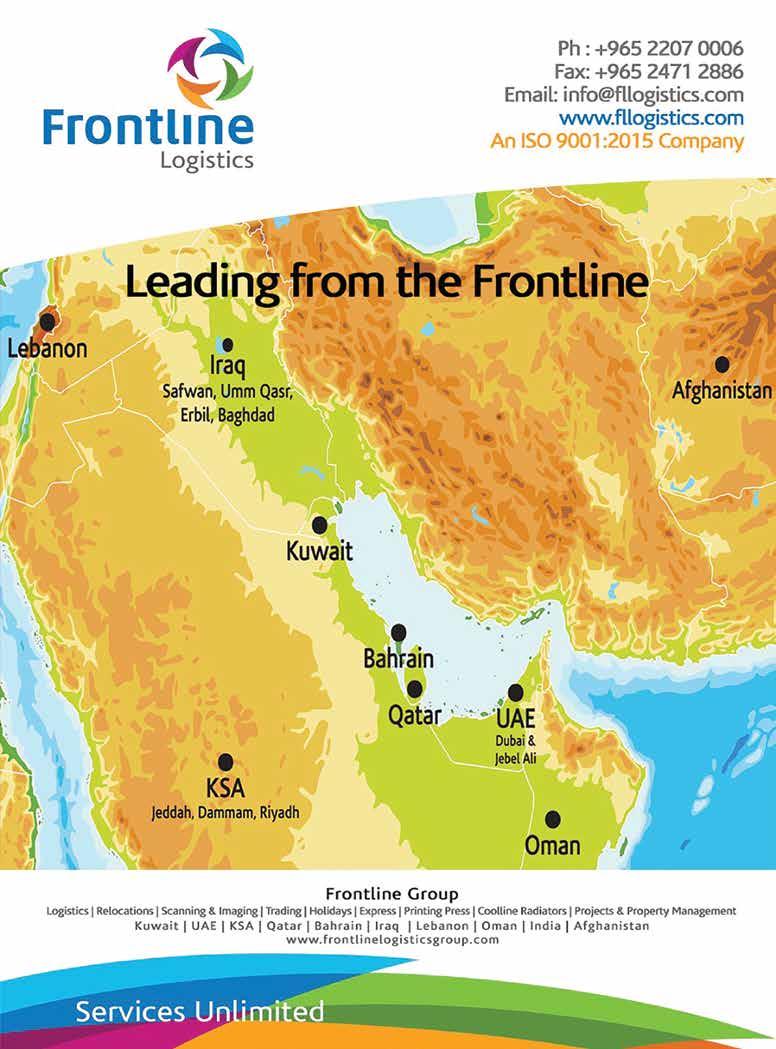 Frontline
Logistics

Ph : +965 2207 0006
Fax: +965 2471 2886
Email: info@fllogistics.com
www.fllogistics.com
An ISO 9001:2015 Company

Leading from the Frontline

Lebanon

Iraq
Safwan, Umm Qasr, Erbil, Baghdad

Afghanistan

Kuwait

Bahrain

Qatar

UAE
Dubai & Jebel Ali

KSA
Jeddah, Dammam, Riyadh

Oman

Frontline Group
Logistics | Relocations | Scanning & Imaging | Trading | Holidays | Express | Printing Press | Coolline Radiators | Projects & Property Management
Kuwait | UAE | KSA | Qatar | Bahrain | Iraq | Lebanon | Oman | India | Afghanistan
www.frontlinelogisticsgroup.com

Services Unlimited